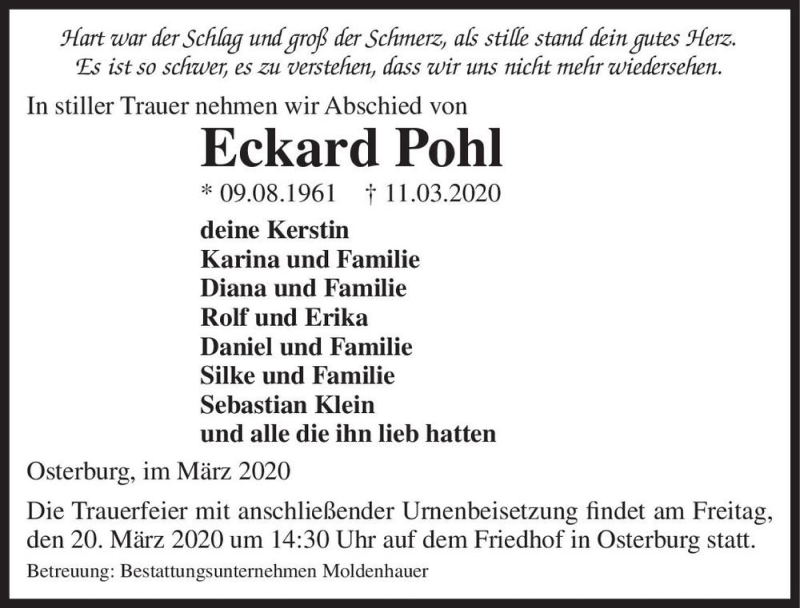 Hart war der Schlag und groß der Schmerz, als stille stand dein gutes Herz.
Es ist so schwer, es zu verstehen, dass wir uns nicht mehr wiedersehen.

In stiller Trauer nehmen wir Abschied von

Eckard Pohl

* 09.08.1961 † 11.03.2020

deine Kerstin
Karina und Familie
Diana und Familie
Rolf und Erika
Daniel und Familie
Silke und Familie
Sebastian Klein
und alle die ihn lieb hatten

Osterburg, im März 2020

Die Trauerfeier mit anschließender Urnenbeisetzung findet am Freitag, den 20. März 2020 um 14:30 Uhr auf dem Friedhof in Osterburg statt.

Betreuung: Bestattungsunternehmen Moldenhauer